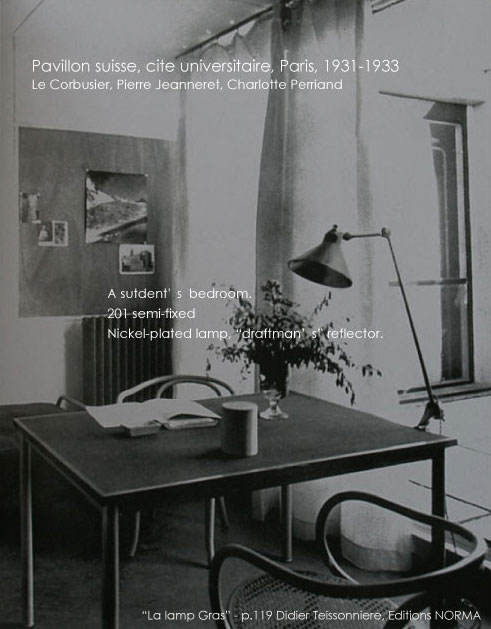 Pavillon suisse, cite universitaire, Paris, 1931-1933
Le Corbusier, Pierre Jeanneret, Charlotte Perriand

A sutdent' s bedroom.
201 semi-fixed
Nickel-plated lamp, "draftman' s" reflector.

"La lamp Gras" - p.119 Didier Teissonniere, Editions NORMA